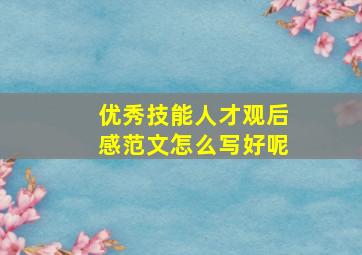 优秀技能人才观后感范文怎么写好呢